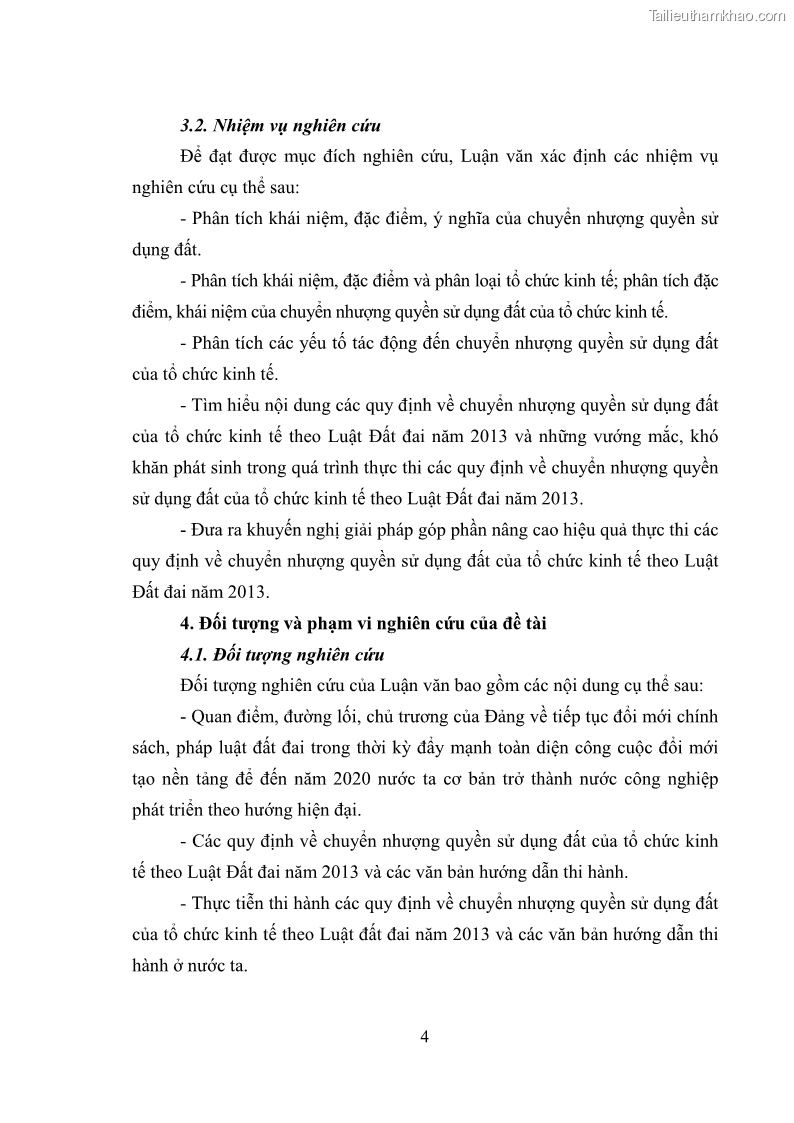 Tailieuthamkhao.com

3.2. Nhiệm vụ nghiên cứu

Để đạt được mục đích nghiên cứu, Luận văn xác định các nhiệm vụ nghiên cứu cụ thể sau:

- Phân tích khái niệm, đặc điểm, ý nghĩa của chuyển nhượng quyền sử dụng đất.

- Phân tích khái niệm, đặc điểm và phân loại tổ chức kinh tế; phân tích đặc điểm, khái niệm của chuyển nhượng quyền sử dụng đất của tổ chức kinh tế.

- Phân tích các yếu tố tác động đến chuyển nhượng quyền sử dụng đất của tổ chức kinh tế.

- Tìm hiểu nội dung các quy định về chuyển nhượng quyền sử dụng đất của tổ chức kinh tế theo Luật Đất đai năm 2013 và những vướng mắc, khó khăn phát sinh trong quá trình thực thi các quy định về chuyển nhượng quyền sử dụng đất của tổ chức kinh tế theo Luật Đất đai năm 2013.

- Đưa ra khuyến nghị giải pháp góp phần nâng cao hiệu quả thực thi các quy định về chuyển nhượng quyền sử dụng đất của tổ chức kinh tế theo Luật Đất đai năm 2013.

4. Đối tượng và phạm vi nghiên cứu của đề tài

4.1. Đối tượng nghiên cứu

Đối tượng nghiên cứu của Luận văn bao gồm các nội dung cụ thể sau:

- Quan điểm, đường lối, chủ trương của Đảng về tiếp tục đổi mới chính sách, pháp luật đất đai trong thời kỳ đẩy mạnh toàn diện công cuộc đổi mới tạo nền tảng để đến năm 2020 nước ta cơ bản trở thành nước công nghiệp phát triển theo hướng hiện đại.

- Các quy định về chuyển nhượng quyền sử dụng đất của tổ chức kinh tế theo Luật Đất đai năm 2013 và các văn bản hướng dẫn thi hành.

- Thực tiễn thi hành các quy định về chuyển nhượng quyền sử dụng đất của tổ chức kinh tế theo Luật đất đai năm 2013 và các văn bản hướng dẫn thi hành ở nước ta.

4